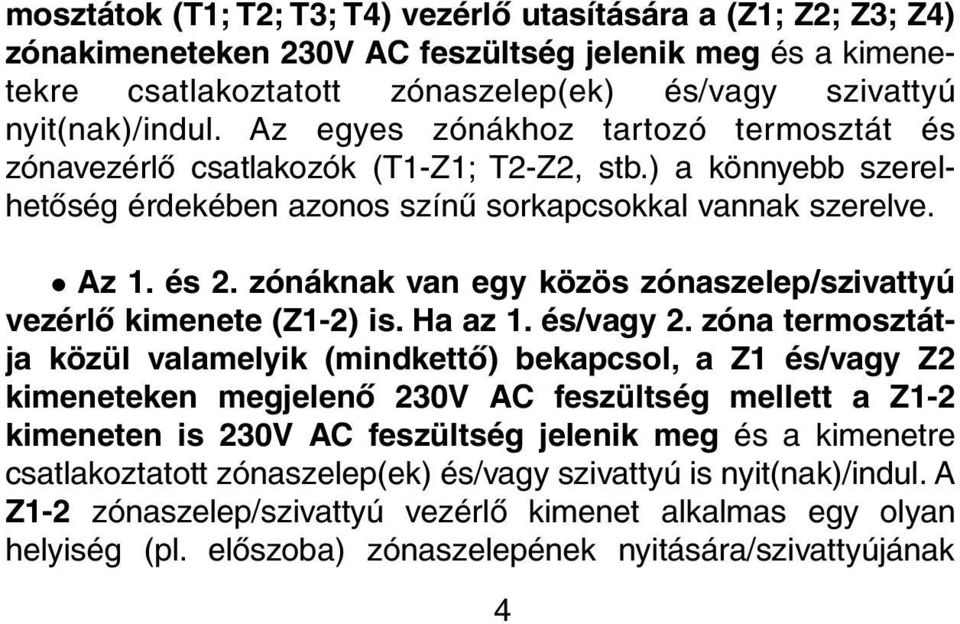 mosztátok (T1; T2; T3; T4) vezérlő utasítására a (Z1; Z2; Z3; Z4) zónakimeneteken 230V AC feszültség jelenik meg és a kimenetekre csatlakoztatott zónaszelep(ek) és/vagy szivattyú nyit(nak)/indul. Az egyes zónákhoz tartozó termosztát és zónavezérlő csatlakozók (T1-Z1; T2-Z2, stb.) a könnyebb szerelhetőség érdekében azonos színű sorkapcsokkal vannak szerelve.

• Az 1. és 2. zónáknak van egy közös zónaszelep/szivattyú vezérlő kimenete (Z1-2) is. Ha az 1. és/vagy 2. zóna termosztátja közül valamelyik (mindkettő) bekapcsol, a Z1 és/vagy Z2 kimeneteken megjelenő 230V AC feszültség mellett a Z1-2 kimeneten is 230V AC feszültség jelenik meg és a kimenetre csatlakoztatott zónaszelep(ek) és/vagy szivattyú is nyit(nak)/indul. A Z1-2 zónaszelep/szivattyú vezérlő kimenet alkalmas egy olyan helyiség (pl. előszoba) zónaszelepének nyitására/szivattyújának

4